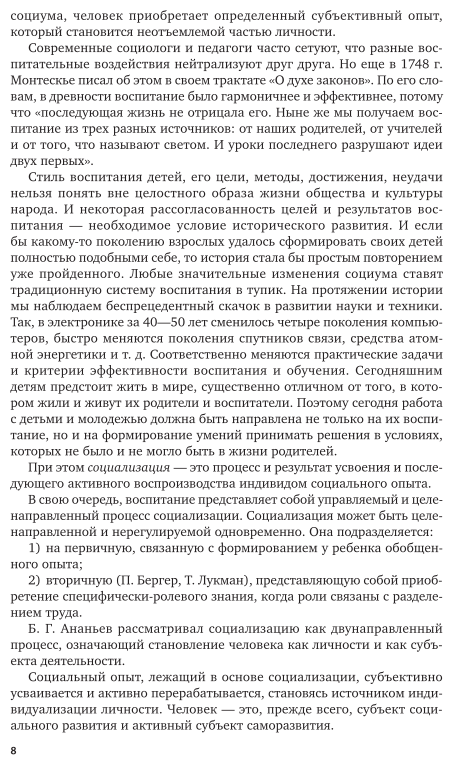 социума, человек приобретает определенный субъективный опыт, который становится неотъемлемой частью личности.

Современные социологи и педагоги часто сетуют, что разные воспитательные воздействия нейтрализуют друг друга. Но еще в 1748 г. Монтескье писал об этом в своем трактате «О духе законов». По его словам, в древности воспитание было гармоничнее и эффективнее, потому что «последующая жизнь не отрицала его. Ныне же мы получаем воспитание из трех разных источников: от наших родителей, от учителей и от того, что называют светом. И уроки последнего разрушают идеи двух первых».

Стиль воспитания детей, его цели, методы, достижения, неудачи нельзя понять вне целостного образа жизни общества и культуры народа. И некоторая рассогласованность целей и результатов воспитания — необходимое условие исторического развития. И если бы какому-то поколению взрослых удалось сформировать своих детей полностью подобными себе, то история стала бы простым повторением уже пройденного. Любые значительные изменения социума ставят традиционную систему воспитания в тупик. На протяжении истории мы наблюдаем беспрецедентный скачок в развитии науки и техники. Так, в электронике за 40—50 лет сменилось четыре поколения компьютеров, быстро меняются поколения спутников связи, средства атомной энергетики и т. д. Соответственно меняются практические задачи и критерии эффективности воспитания и обучения. Сегодняшним детям предстоит жить в мире, существенно отличном от того, в котором жили и живут их родители и воспитатели. Поэтому сегодня работа с детьми и молодежью должна быть направлена не только на их воспитание, но и на формирование умений принимать решения в условиях, которых не было и не могло быть в жизни родителей.

При этом социализация — это процесс и результат усвоения и последующего активного воспроизводства индивидом социального опыта.

В свою очередь, воспитание представляет собой управляемый и целенаправленный процесс социализации. Социализация может быть целенаправленной и нерегулируемой одновременно. Она подразделяется:

1) на первичную, связанную с формированием у ребенка обобщенного опыта;

2) вторичную (П. Бергер, Т. Лукман), представляющую собой приобретение специфически-ролевого знания, когда роли связаны с разделением труда.

Б. Г. Ананьев рассматривал социализацию как двунаправленный процесс, означающий становление человека как личности и как субъекта деятельности.

Социальный опыт, лежащий в основе социализации, субъективно усваивается и активно перерабатывается, становясь источником индивидуализации личности. Человек — это, прежде всего, субъект социального развития и активный субъект саморазвития.

8